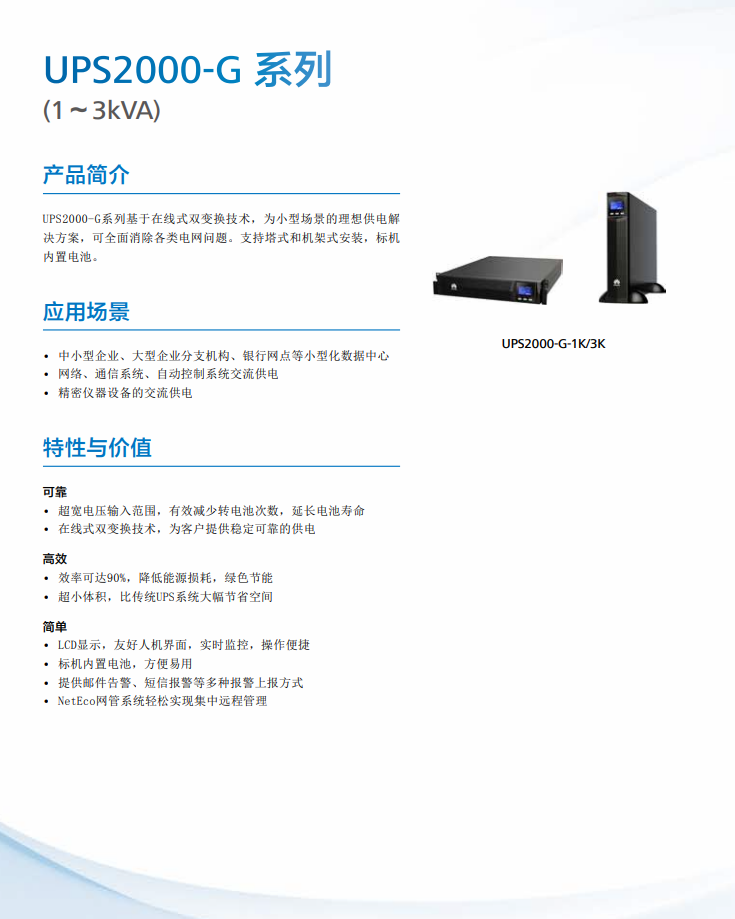 UPS2000-G 系列
(1～3kVA)

产品简介

UPS2000-G系列基于在线式双变换技术，为小型场景的理想供电解决方案，可全面消除各类电网问题。支持塔式和机架式安装，标机内置电池。

UPS2000-G-1K/3K

应用场景

• 中小型企业、大型企业分支机构、银行网点等小型化数据中心
• 网络、通信系统、自动控制系统交流供电
• 精密仪器设备的交流供电

特性与价值

可靠
• 超宽电压输入范围，有效减少转电池次数，延长电池寿命
• 在线式双变换技术，为客户提供稳定可靠的供电

高效
• 效率可达90%，降低能源损耗，绿色节能
• 超小体积，比传统UPS系统大幅节省空间

简单
• LCD显示，友好人机界面，实时监控，操作便捷
• 标机内置电池，方便易用
• 提供邮件告警、短信报警等多种报警上报方式
• NetEco网管系统轻松实现集中远程管理